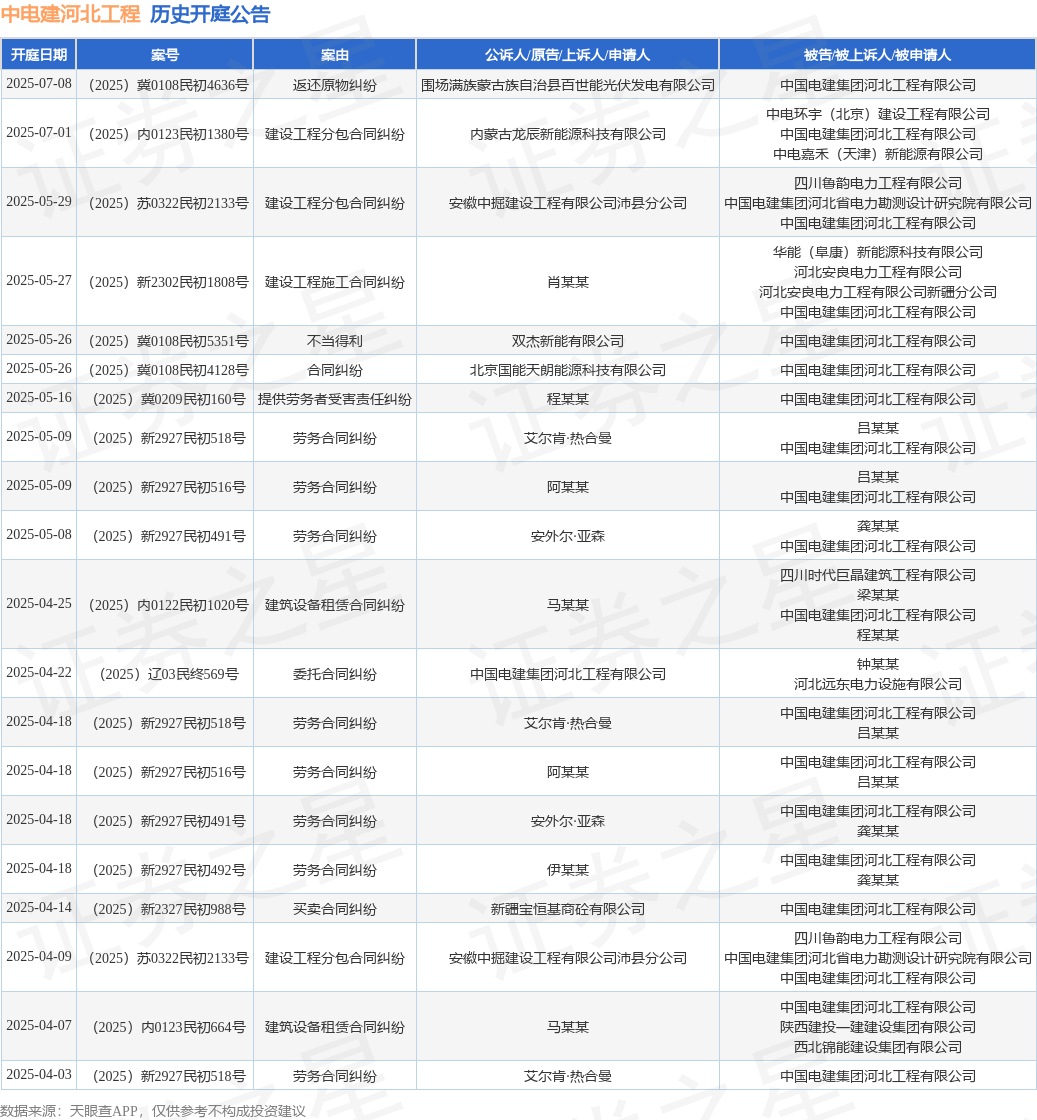 中电建河北工程 历史开庭公告

| 开庭日期 | 案号 | 案由 | 公诉人/原告/上诉人/申请人 | 被告/被上诉人/被申请人 |
|---|---|---|---|---|
| 2025-07-08 | （2025）冀0108民初4636号 | 返还原物纠纷 | 围场满族蒙古族自治县百世能光伏发电有限公司 | 中国电建集团河北工程有限公司 |
| 2025-07-01 | （2025）内0123民初1380号 | 建设工程分包合同纠纷 | 内蒙古龙辰新能源科技有限公司 | 中电环宇（北京）建设工程有限公司 中国电建集团河北工程有限公司 中电嘉禾（天津）新能源有限公司 |
| 2025-05-29 | （2025）苏0322民初2133号 | 建设工程分包合同纠纷 | 安徽中掘建设工程有限公司沛县分公司 | 四川鲁韵电力工程有限公司 中国电建集团河北省电力勘测设计研究院有限公司 中国电建集团河北工程有限公司 |
| 2025-05-27 | （2025）新2302民初1808号 | 建设工程施工合同纠纷 | 肖某某 | 华能（阜康）新能源科技有限公司 河北安良电力工程有限公司 河北安良电力工程有限公司新疆分公司 中国电建集团河北工程有限公司 |
| 2025-05-26 | （2025）冀0108民初5351号 | 不当得利 | 双杰新能有限公司 | 中国电建集团河北工程有限公司 |
| 2025-05-26 | （2025）冀0108民初4128号 | 合同纠纷 | 北京国能天朗能源科技有限公司 | 中国电建集团河北工程有限公司 |
| 2025-05-16 | （2025）冀0209民初160号 | 提供劳务者受害责任纠纷 | 程某某 | 中国电建集团河北工程有限公司 |
| 2025-05-09 | （2025）新2927民初518号 | 劳务合同纠纷 | 艾尔肯·热合曼 | 吕某某 中国电建集团河北工程有限公司 |
| 2025-05-09 | （2025）新2927民初516号 | 劳务合同纠纷 | 阿某某 | 吕某某 中国电建集团河北工程有限公司 |
| 2025-05-08 | （2025）新2927民初491号 | 劳务合同纠纷 | 安外尔·亚森 | 龚某某 中国电建集团河北工程有限公司 |
| 2025-04-25 | （2025）内0122民初1020号 | 建筑设备租赁合同纠纷 | 马某某 | 四川时代巨晶建筑工程有限公司 梁某某 中国电建集团河北工程有限公司 程某某 |
| 2025-04-22 | （2025）辽03民终569号 | 委托合同纠纷 | 中国电建集团河北工程有限公司 | 钟某某 河北远东电力设施有限公司 |
| 2025-04-18 | （2025）新2927民初518号 | 劳务合同纠纷 | 艾尔肯·热合曼 | 中国电建集团河北工程有限公司 吕某某 |
| 2025-04-18 | （2025）新2927民初516号 | 劳务合同纠纷 | 阿某某 | 中国电建集团河北工程有限公司 吕某某 |
| 2025-04-18 | （2025）新2927民初491号 | 劳务合同纠纷 | 安外尔·亚森 | 中国电建集团河北工程有限公司 龚某某 |
| 2025-04-18 | （2025）新2927民初492号 | 劳务合同纠纷 | 伊某某 | 中国电建集团河北工程有限公司 龚某某 |
| 2025-04-14 | （2025）新2327民初988号 | 买卖合同纠纷 | 新疆宝恒基商砼有限公司 | 中国电建集团河北工程有限公司 |
| 2025-04-09 | （2025）苏0322民初2133号 | 建设工程分包合同纠纷 | 安徽中掘建设工程有限公司沛县分公司 | 四川鲁韵电力工程有限公司 中国电建集团河北省电力勘测设计研究院有限公司 中国电建集团河北工程有限公司 |
| 2025-04-07 | （2025）内0123民初664号 | 建筑设备租赁合同纠纷 | 马某某 | 中国电建集团河北工程有限公司 陕西建投一建建设集团有限公司 西北锦能建设集团有限公司 |
| 2025-04-03 | （2025）新2927民初518号 | 劳务合同纠纷 | 艾尔肯·热合曼 | 中国电建集团河北工程有限公司 |

数据来源：天眼查APP，仅供参考不构成投资建议